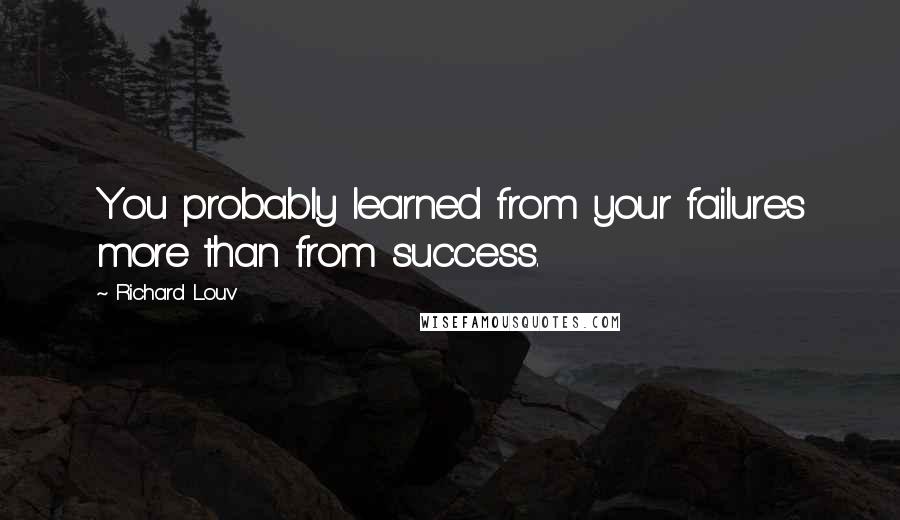 You probably learned from your failures more than from success.

~ Richard Louv

WISEFAMOUSQUOTES.COM